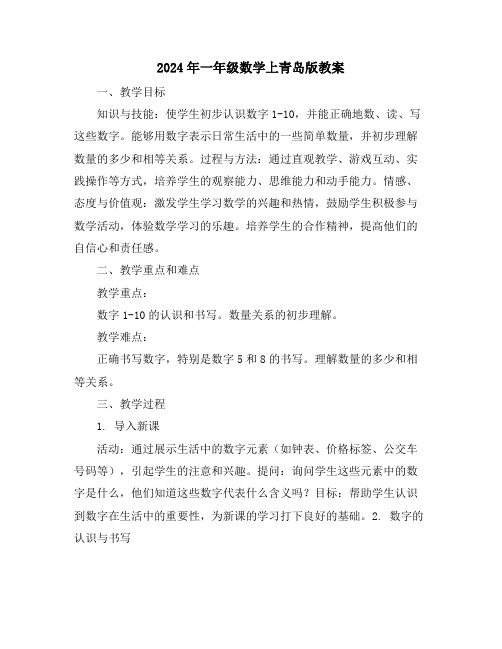 2024年一年级数学上青岛版教案

一、教学目标

知识与技能：使学生初步认识数字1-10，并能正确地数、读、写这些数字。能够用数字表示日常生活中的一些简单数量，并初步理解数量的多少和相等关系。过程与方法：通过直观教学、游戏互动、实践操作等方式，培养学生的观察能力、思维能力和动手能力。情感、态度与价值观：激发学生学习数学的兴趣和热情，鼓励学生积极参与数学活动，体验数学学习的乐趣。培养学生的合作精神，提高他们的自信心和责任感。

二、教学重点和难点

教学重点：

数字1-10的认识和书写。数量关系的初步理解。

教学难点：

正确书写数字，特别是数字5和8的书写。理解数量的多少和相等关系。

三、教学过程

1. 导入新课

活动：通过展示生活中的数字元素（如钟表、价格标签、公交车号码等），引起学生的注意和兴趣。提问：询问学生这些元素中的数字是什么，他们知道这些数字代表什么含义吗？目标：帮助学生认识到数字在生活中的重要性，为新课的学习打下良好的基础。2. 数字的认识与书写